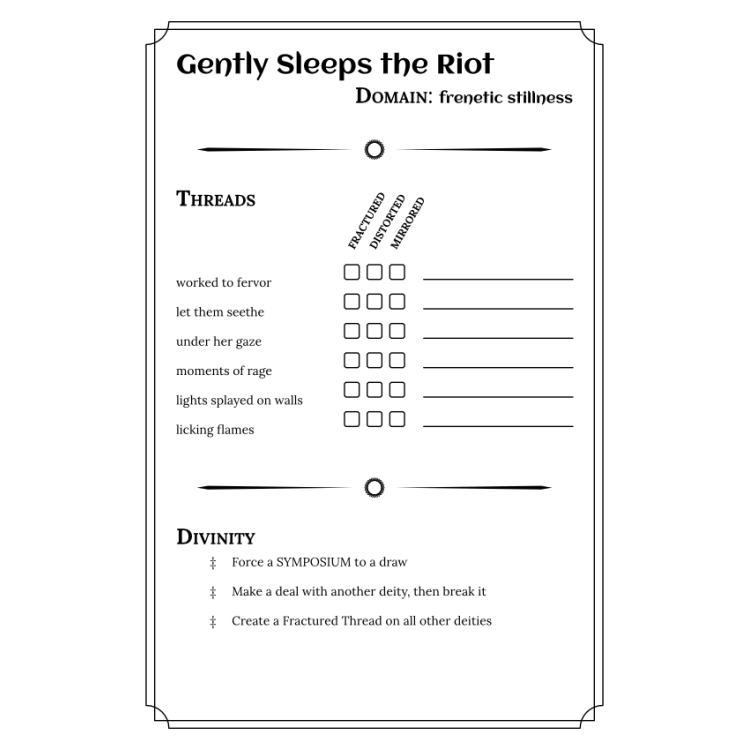 Gently Sleeps the Riot

DOMAIN: frenetic stillness

THREADS

FRACTURED DISTORTED MIRRORED

worked to fervor

let them seethe

under her gaze

moments of rage

lights splayed on walls

licking flames

DIVINITY

‡ Force a SYMPOSIUM to a draw

‡ Make a deal with another deity, then break it

‡ Create a Fractured Thread on all other deities